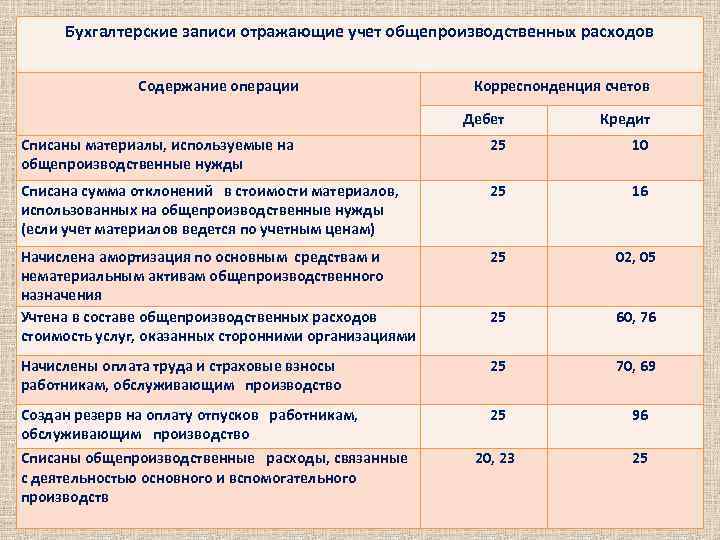 Бухгалтерские записи отражающие учет общепроизводственных расходов

| Содержание операции | Корреспонденция счетов | |
|---|---|---|
| | Дебет | Кредит |
| Списаны материалы, используемые на общепроизводственные нужды | 25 | 10 |
| Списана сумма отклонений в стоимости материалов, использованных на общепроизводственные нужды (если учет материалов ведется по учетным ценам) | 25 | 16 |
| Начислена амортизация по основным средствам и нематериальным активам общепроизводственного назначения | 25 | 02, 05 |
| Учтена в составе общепроизводственных расходов стоимость услуг, оказанных сторонними организациями | 25 | 60, 76 |
| Начислены оплата труда и страховые взносы работникам, обслуживающим производство | 25 | 70, 69 |
| Создан резерв на оплату отпусков работникам, обслуживающим производство | 25 | 96 |
| Списаны общепроизводственные расходы, связанные с деятельностью основного и вспомогательного производств | 20, 23 | 25 |